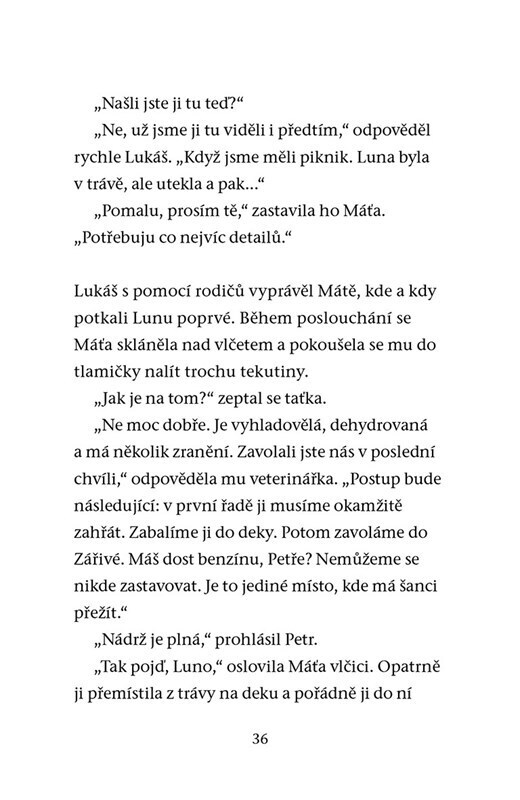 „Našli jste ji tu teď?“

„Ne, už jsme ji tu viděli i předtím,“ odpověděl rychle Lukáš. „Když jsme měli piknik. Luna byla v trávě, ale utekla a pak…“

„Pomalu, prosím tě,“ zastavila ho Máťa. „Potřebuju co nejvíc detailů.“

Lukáš s pomocí rodičů vyprávěl Mátě, kde a kdy potkali Lunu poprvé. Během poslouchání se Máťa skláněla nad vlčetem a pokoušela se mu do tlamičky nalít trochu tekutiny.

„Jak je na tom?“ zeptal se taťka.

„Ne moc dobře. Je vyhladovělá, dehydrovaná a má několik zranění. Zavolali jste nás v poslední chvíli,“ odpověděla mu veterinářka. „Postup bude následující: v první řadě ji musíme okamžitě zahřát. Zabalíme ji do deky. Potom zavoláme do Zářivé. Máš dost benzínu, Petře? Nemůžeme se nikde zastavovat. Je to jediné místo, kde má šanci přežít.“

„Nádrž je plná,“ prohlásil Petr.

„Tak pojď, Luno,“ oslovila Máťa vlčici. Opatrně ji přemístila z trávy na deku a pořádně ji do ní

36